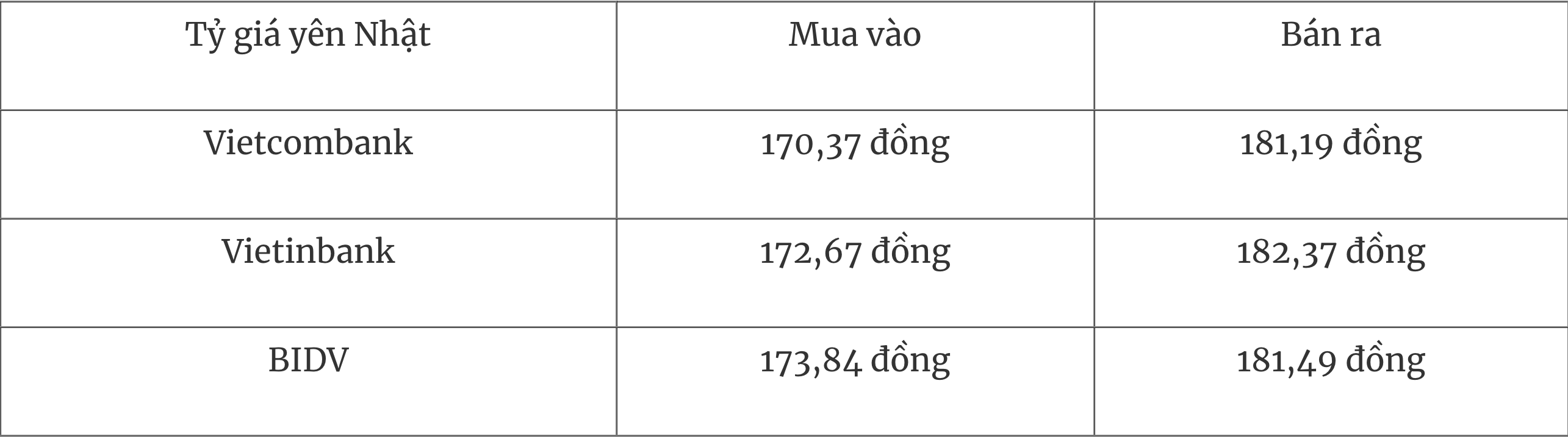 | Tỷ giá yên Nhật | Mua vào | Bán ra |
|---|---|---|
| Vietcombank | 170,37 đồng | 181,19 đồng |
| Vietinbank | 172,67 đồng | 182,37 đồng |
| BIDV | 173,84 đồng | 181,49 đồng |